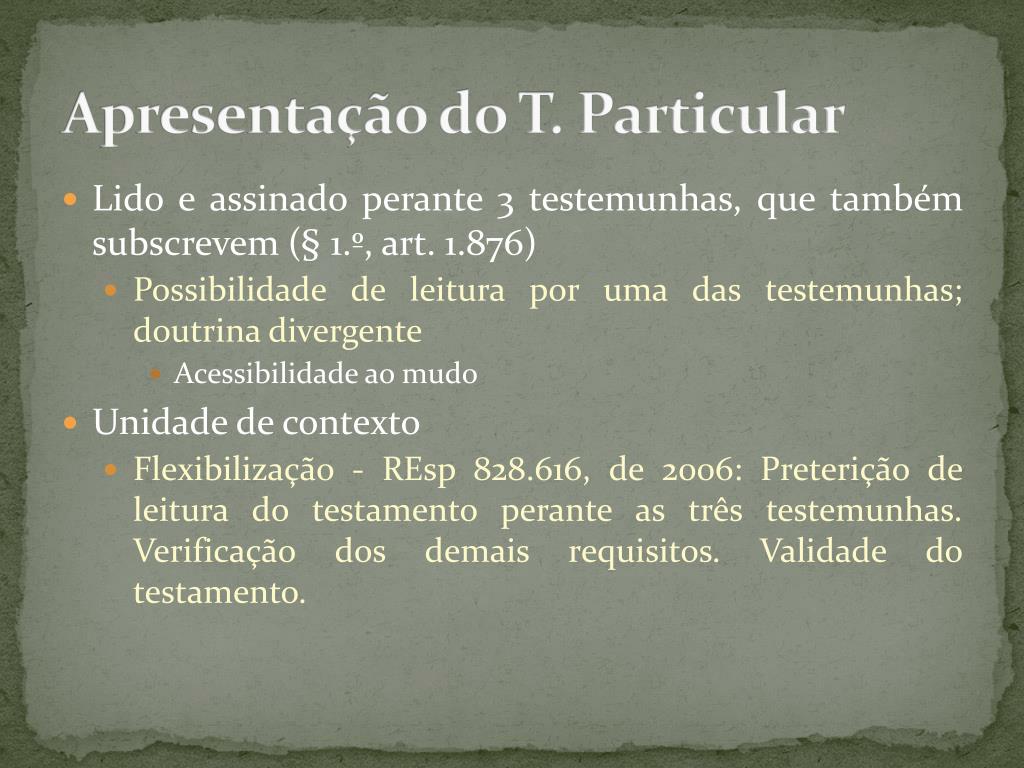 Apresentação do T. Particular

Lido e assinado perante 3 testemunhas, que também subscrevem (§ 1.º, art. 1.876)

Possibilidade de leitura por uma das testemunhas; doutrina divergente

Acessibilidade ao mudo

Unidade de contexto

Flexibilização - REsp 828.616, de 2006: Preterição de leitura do testamento perante as três testemunhas. Verificação dos demais requisitos. Validade do testamento.